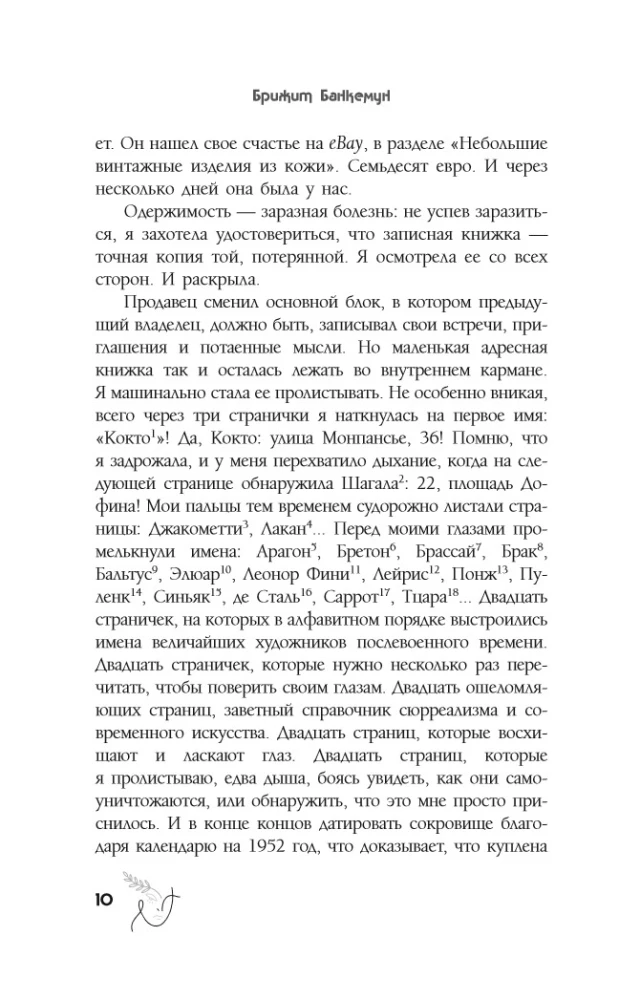 Брижит Банкемун

ет. Он нашел свое счастье на eBay, в разделе «Небольшие винтажные изделия из кожи». Семьдесят евро. И через несколько дней она была у нас.

Одержимость — заразная болезнь: не успев заразиться, я захотела удостовериться, что записная книжка — точная копия той, потерянной. Я осмотрела ее со всех сторон. И раскрыла.

Продавец сменил основной блок, в котором предыдущий владелец, должно быть, записывал свои встречи, приглашения и потаенные мысли. Но маленькая адресная книжка так и осталась лежать во внутреннем кармане. Я машинально стала ее пролистывать. Не особенно вникая, всего через три странички я наткнулась на первое имя: «Кокто$^1$»! Да, Кокто: улица Монпансье, 36! Помню, что я задрожала, и у меня перехватило дыхание, когда на следующей странице обнаружила Шагала$^2$: 22, площадь Дофина! Мои пальцы тем временем судорожно листали страницы: Джакометти$^3$, Лакан$^4$... Перед моими глазами промелькнули имена: Арагон$^5$, Бретон$^6$, Брассай$^7$, Брак$^8$, Бальтус$^9$, Элюар$^{10}$, Леонор Фини$^{11}$, Лейрис$^{12}$, Понж$^{13}$, Пуленк$^{14}$, Синьяк$^{15}$, де Сталь$^{16}$, Саррот$^{17}$, Тцара$^{18}$... Двадцать страничек, на которых в алфавитном порядке выстроились имена величайших художников послевоенного времени. Двадцать страничек, которые нужно несколько раз перечитать, чтобы поверить своим глазам. Двадцать ошеломляющих страниц, заветный справочник сюрреализма и современного искусства. Двадцать страниц, которые восхищают и ласкают глаз. Двадцать страниц, которые я пролистываю, едва дыша, боясь увидеть, как они самоуничтожаются, или обнаружить, что это мне просто приснилось. И в конце концов датировать сокровище благодаря календарю на 1952 год, что доказывает, что куплена

10